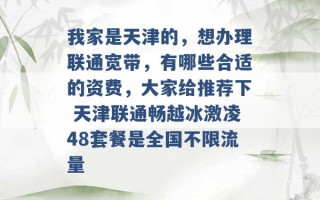 我家是天津的，想办理联通宽带，有哪些合适的资费，大家给推荐下 天津联通畅越冰激凌48套餐是全国不限流量